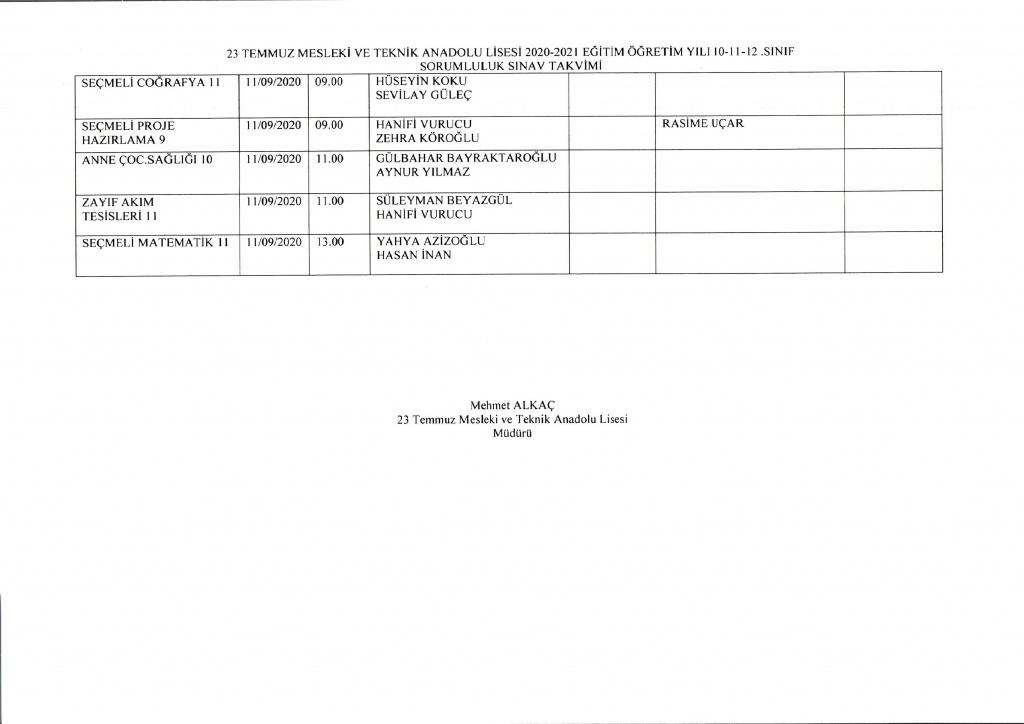 23 TEMMUZ MESLEKİ VE TEKNİK ANADOLU LİSESİ 2020-2021 EĞİTİM ÖĞRETİM YILI 10-11-12 .SINIF SORUMLULUK SINAV TAKVİMİ

| SEÇMELİ COĞRAFYA 11 | 11/09/2020 | 09.00 | HÜSEYİN KOKU SEVİLAY GÜLEÇ | | | |
|---|---|---|---|---|---|---|
| SEÇMELİ PROJE HAZIRLAMA 9 | 11/09/2020 | 09.00 | HANİFİ VURUCU ZEHRA KÖROĞLU | | RASİME UÇAR | |
| ANNE ÇOC.SAĞLIĞI 10 | 11/09/2020 | 11.00 | GÜLBAHAR BAYRAKTAROĞLU AYNUR YILMAZ | | | |
| ZAYIF AKIM TESİSLERİ 11 | 11/09/2020 | 11.00 | SÜLEYMAN BEYAZGÜL HANİFİ VURUCU | | | |
| SEÇMELİ MATEMATİK 11 | 11/09/2020 | 13.00 | YAHYA AZİZOĞLU HASAN İNAN | | | |

Mehmet ALKAÇ
23 Temmuz Mesleki ve Teknik Anadolu Lisesi
Müdürü